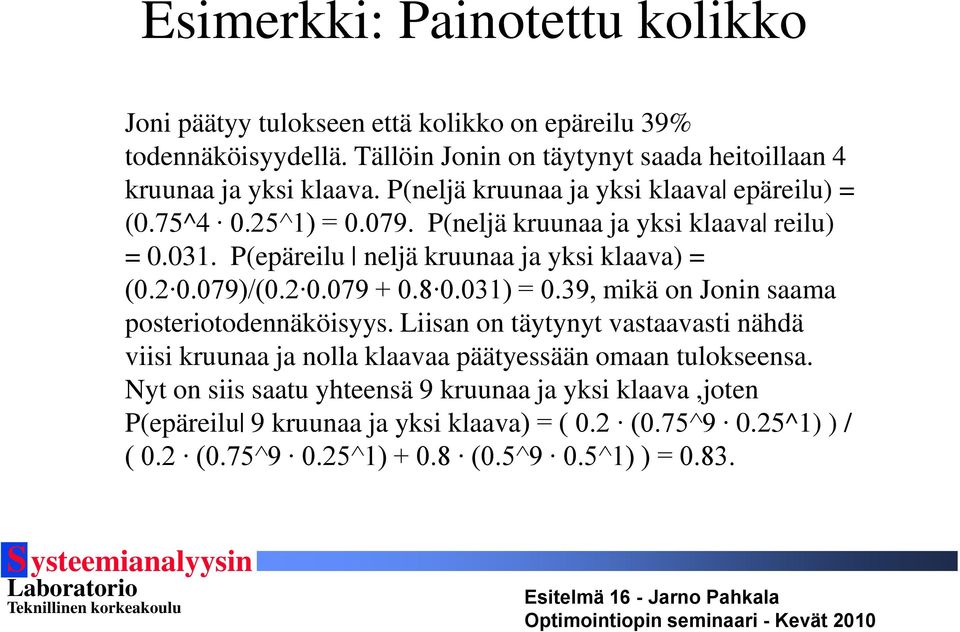 Esimerkki: Painotettu kolikko

Joni päätyy tulokseen että kolikko on epäreilu 39% todennäköisyydellä. Tällöin Jonin on täytynyt saada heitoillaan 4 kruunaa ja yksi klaava. P(neljä kruunaa ja yksi klaava| epäreilu) = (0.75^4 · 0.25^1) = 0.079. P(neljä kruunaa ja yksi klaava| reilu) = 0.031. P(epäreilu | neljä kruunaa ja yksi klaava) = (0.2·0.079)/(0.2·0.079 + 0.8·0.031) = 0.39, mikä on Jonin saama posteriotodennäköisyys. Liisan on täytynyt vastaavasti nähdä viisi kruunaa ja nolla klaavaa päätyessään omaan tulokseensa. Nyt on siis saatu yhteensä 9 kruunaa ja yksi klaava ,joten P(epäreilu| 9 kruunaa ja yksi klaava) = ( 0.2 · (0.75^9 · 0.25^1) ) / ( 0.2 · (0.75^9 · 0.25^1) + 0.8 · (0.5^9 · 0.5^1) ) = 0.83.

Systeemianalyysin
Laboratorio
Teknillinen korkeakoulu

Esitelmä 16 - Jarno Pahkala
Optimointiopin seminaari - Kevät 2010